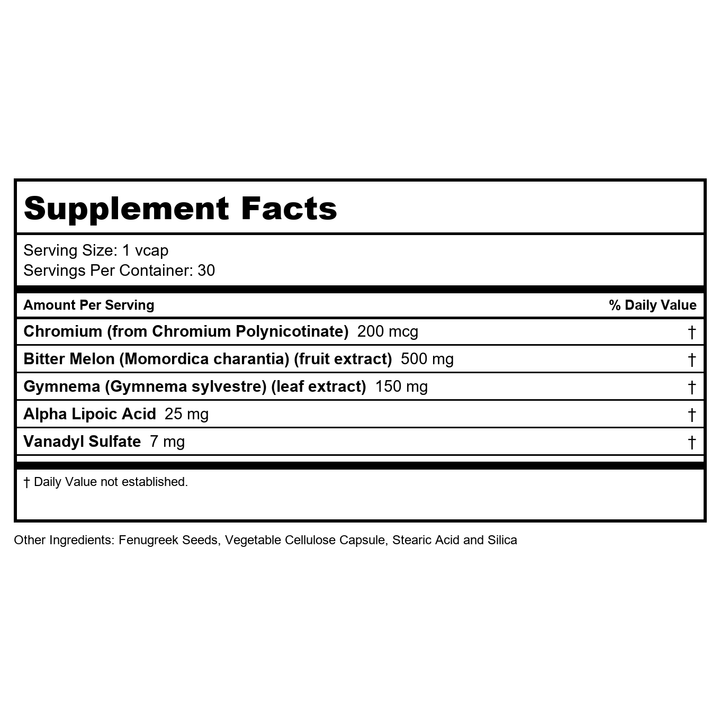 Supplement Facts

Serving Size: 1 vcap
Servings Per Container: 30

| Amount Per Serving | % Daily Value |
|---|---|
| Chromium (from Chromium Polynicotinate) 200 mcg | † |
| Bitter Melon (Momordica charantia) (fruit extract) 500 mg | † |
| Gymnema (Gymnema sylvestre) (leaf extract) 150 mg | † |
| Alpha Lipoic Acid 25 mg | † |
| Vanadyl Sulfate 7 mg | † |

† Daily Value not established.

Other Ingredients: Fenugreek Seeds, Vegetable Cellulose Capsule, Stearic Acid and Silica